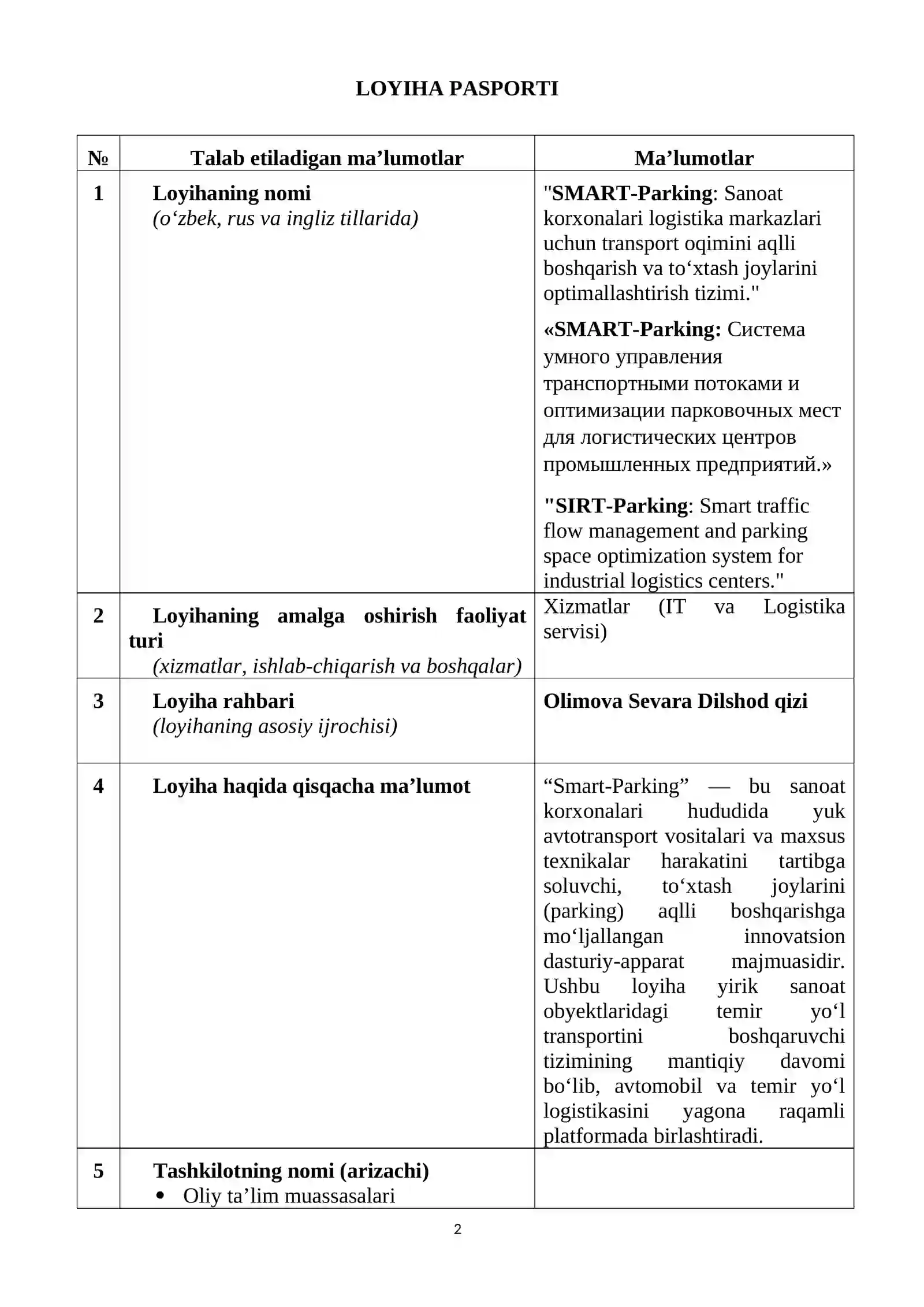 LOYIHA PASPORTI

| № | Talab etiladigan ma'lumotlar | Ma'lumotlar |
|---|---|---|
| 1 | Loyihaning nomi (o'zbek, rus va ingliz tillarida) | "SMART-Parking: Sanoat korxonalari logistika markazlari uchun transport oqimini aqlli boshqarish va to'xtash joylarini optimallashtirish tizimi." «SMART-Parking: Система умного управления транспортными потоками и оптимизации парковочных мест для логистических центров промышленных предприятий.» "SIRT-Parking: Smart traffic flow management and parking space optimization system for industrial logistics centers." |
| 2 | Loyihaning amalga oshirish faoliyat turi (xizmatlar, ishlab-chiqarish va boshqalar) | Xizmatlar (IT va Logistika servisi) |
| 3 | Loyiha rahbari (loyihaning asosiy ijrochisi) | Olimova Sevara Dilshod qizi |
| 4 | Loyiha haqida qisqacha ma'lumot | "Smart-Parking" — bu sanoat korxonalari hududida yuk avtotransport vositalari va maxsus texnikalar harakatini tartibga soluvchi, to'xtash joylarini (parking) aqlli boshqarishga mo'ljallangan innovatsion dasturiy-apparat majmuasidir. Ushbu loyiha yirik sanoat obyektlaridagi temir yo'l transportini boshqaruvchi tizimining mantiqiy davomi bo'lib, avtomobil va temir yo'l logistikasini yagona raqamli platformada birlashtiradi. |
| 5 | Tashkilotning nomi (arizachi) • Oliy ta'lim muassasalari | |

2